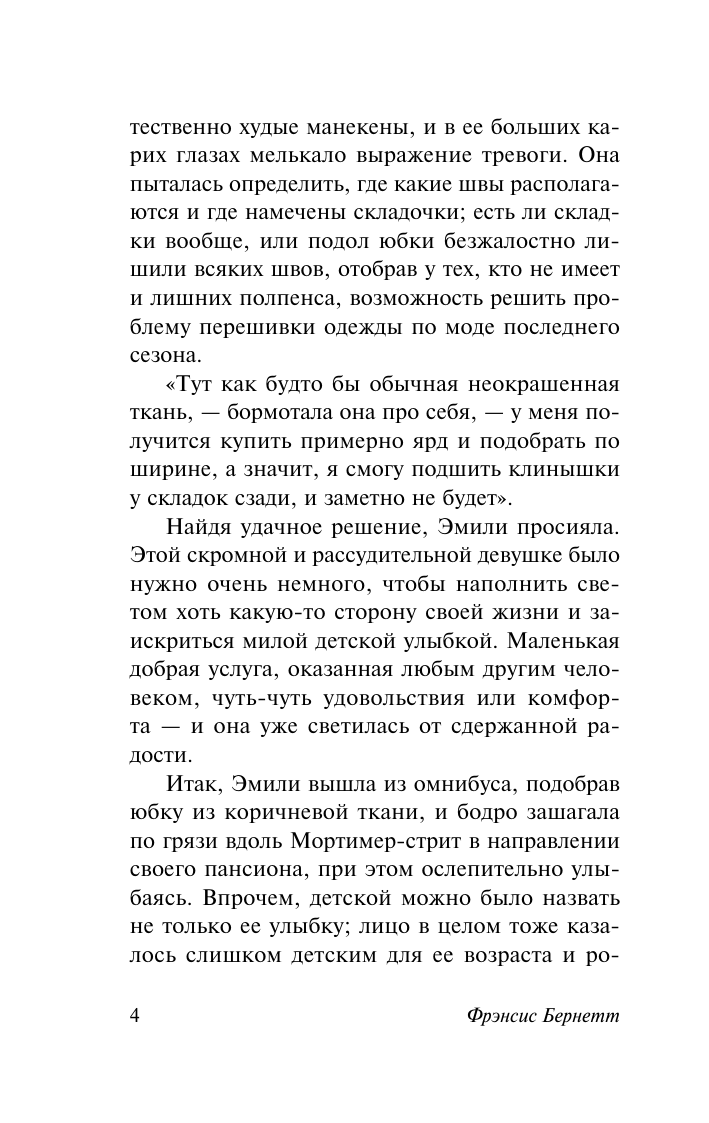 тественно худые манекены, и в ее больших карих глазах мелькало выражение тревоги. Она пыталась определить, где какие швы располагаются и где намечены складочки; есть ли складки вообще, или подол юбки безжалостно лишили всяких швов, отобрав у тех, кто не имеет и лишних полпенса, возможность решить проблему перешивки одежды по моде последнего сезона.

«Тут как будто бы обычная неокрашенная ткань, — бормотала она про себя, — у меня получится купить примерно ярд и подобрать по ширине, а значит, я смогу подшить клинышки у складок сзади, и заметно не будет».

Найдя удачное решение, Эмили просияла. Этой скромной и рассудительной девушке было нужно очень немного, чтобы наполнить светом хоть какую-то сторону своей жизни и заискриться милой детской улыбкой. Маленькая добрая услуга, оказанная любым другим человеком, чуть-чуть удовольствия или комфорта — и она уже светилась от сдержанной радости.

Итак, Эмили вышла из омнибуса, подобрав юбку из коричневой ткани, и бодро зашагала по грязи вдоль Мортимер-стрит в направлении своего пансиона, при этом ослепительно улыбаясь. Впрочем, детской можно было назвать не только ее улыбку; лицо в целом тоже казалось слишком детским для ее возраста и ро-

4

Фрэнсис Бернетт